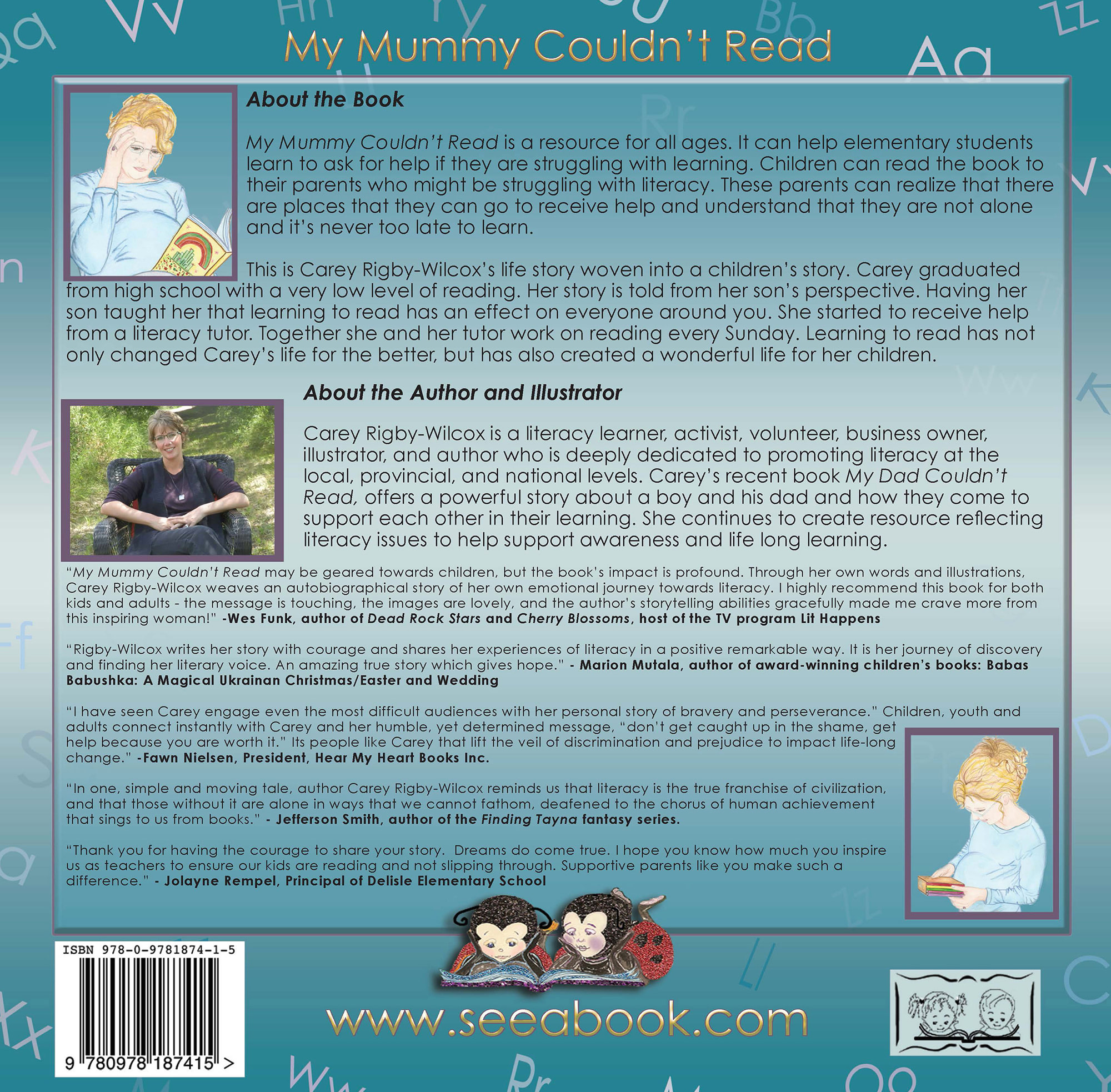 My Mummy Couldn't Read

About the Book

My Mummy Couldn't Read is a resource for all ages. It can help elementary students learn to ask for help if they are struggling with learning. Children can read the book to their parents who might be struggling with literacy. These parents can realize that there are places that they can go to receive help and understand that they are not alone and it's never too late to learn.

This is Carey Rigby-Wilcox's life story woven into a children's story. Carey graduated from high school with a very low level of reading. Her story is told from her son's perspective. Having her son taught her that learning to read has an effect on everyone around you. She started to receive help from a literacy tutor. Together she and her tutor work on reading every Sunday. Learning to read has not only changed Carey's life for the better, but has also created a wonderful life for her children.

About the Author and Illustrator

Carey Rigby-Wilcox is a literacy learner, activist, volunteer, business owner, illustrator, and author who is deeply dedicated to promoting literacy at the local, provincial, and national levels. Carey's recent book My Dad Couldn't Read, offers a powerful story about a boy and his dad and how they come to support each other in their learning. She continues to create resource reflecting literacy issues to help support awareness and life long learning.

"My Mummy Couldn't Read may be geared towards children, but the book's impact is profound. Through her own words and illustrations, Carey Rigby-Wilcox weaves an autobiographical story of her own emotional journey towards literacy. I highly recommend this book for both kids and adults - the message is touching, the images are lovely, and the author's storytelling abilities gracefully made me crave more from this inspiring woman!" -Wes Funk, author of Dead Rock Stars and Cherry Blossoms, host of the TV program Lit Happens

"Rigby-Wilcox writes her story with courage and shares her experiences of literacy in a positive remarkable way. It is her journey of discovery and finding her literary voice. An amazing true story which gives hope." - Marion Mutala, author of award-winning children's books: Babas Babushka: A Magical Ukrainan Christmas/Easter and Wedding

"I have seen Carey engage even the most difficult audiences with her personal story of bravery and perseverance." Children, youth and adults connect instantly with Carey and her humble, yet determined message, "don't get caught up in the shame, get help because you are worth it." Its people like Carey that lift the veil of discrimination and prejudice to impact life-long change." -Fawn Nielsen, President, Hear My Heart Books Inc.

"In one, simple and moving tale, author Carey Rigby-Wilcox reminds us that literacy is the true franchise of civilization, and that those without it are alone in ways that we cannot fathom, deafened to the chorus of human achievement that sings to us from books." - Jefferson Smith, author of the Finding Tayna fantasy series.

"Thank you for having the courage to share your story. Dreams do come true. I hope you know how much you inspire us as teachers to ensure our kids are reading and not slipping through. Supportive parents like you make such a difference." - Jolayne Rempel, Principal of Delisle Elementary School

ISBN 978-0-9781874-1-5

9 780978 187415 >

www.seeabook.com